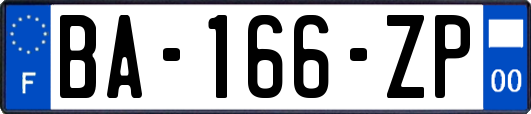 F
BA-166-ZP
00